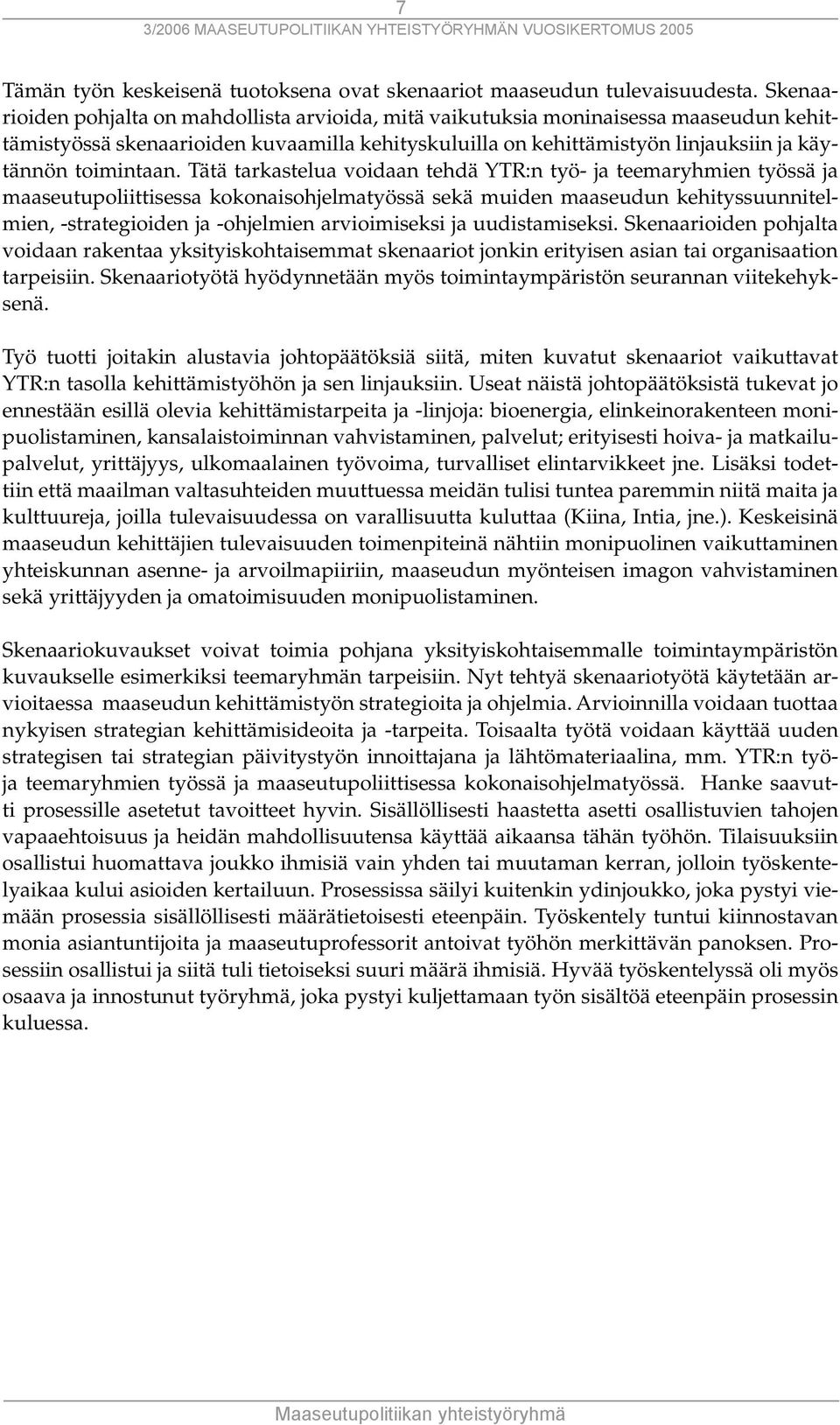 7

3/2006 MAASEUTUPOLITIIKAN YHTEISTYÖRYHMÄN VUOSIKERTOMUS 2005

Tämän työn keskeisenä tuotoksena ovat skenaariot maaseudun tulevaisuudesta. Skenaarioiden pohjalta on mahdollista arvioida, mitä vaikutuksia moninaisessa maaseudun kehittämistyössä skenaarioiden kuvaamilla kehityskuluilla on kehittämistyön linjauksiin ja käytännön toimintaan. Tätä tarkastelua voidaan tehdä YTR:n työ- ja teemaryhmien työssä ja maaseutupoliittisessa kokonaisohjelmatyössä sekä muiden maaseudun kehityssuunnitelmien, -strategioiden ja -ohjelmien arvioimiseksi ja uudistamiseksi. Skenaarioiden pohjalta voidaan rakentaa yksityiskohtaisemmat skenaariot jonkin erityisen asian tai organisaation tarpeisiin. Skenaariotyötä hyödynnetään myös toimintaympäristön seurannan viitekehyksenä.

Työ tuotti joitakin alustavia johtopäätöksiä siitä, miten kuvatut skenaariot vaikuttavat YTR:n tasolla kehittämistyöhön ja sen linjauksiin. Useat näistä johtopäätöksistä tukevat jo ennestään esillä olevia kehittämistarpeita ja -linjoja: bioenergia, elinkeinorakenteen monipuolistaminen, kansalaistoiminnan vahvistaminen, palvelut; erityisesti hoiva- ja matkailupalvelut, yrittäjyys, ulkomaalainen työvoima, turvalliset elintarvikkeet jne. Lisäksi todettiin että maailman valtasuhteiden muuttuessa meidän tulisi tuntea paremmin niitä maita ja kulttuureja, joilla tulevaisuudessa on varallisuutta kuluttaa (Kiina, Intia, jne.). Keskeisinä maaseudun kehittäjien tulevaisuuden toimenpiteinä nähtiin monipuolinen vaikuttaminen yhteiskunnan asenne- ja arvoilmapiiriin, maaseudun myönteisen imagon vahvistaminen sekä yrittäjyyden ja omatoimisuuden monipuolistaminen.

Skenaariokuvaukset voivat toimia pohjana yksityiskohtaisemmalle toimintaympäristön kuvaukselle esimerkiksi teemaryhmän tarpeisiin. Nyt tehtyä skenaariotyötä käytetään arvioitaessa maaseudun kehittämistyön strategioita ja ohjelmia. Arvioinnilla voidaan tuottaa nykyisen strategian kehittämisideoita ja -tarpeita. Toisaalta työtä voidaan käyttää uuden strategisen tai strategian päivitystyön innoittajana ja lähtömateriaalina, mm. YTR:n työ- ja teemaryhmien työssä ja maaseutupoliittisessa kokonaisohjelmatyössä. Hanke saavutti prosessille asetetut tavoitteet hyvin. Sisällöllisesti haastetta asetti osallistuvien tahojen vapaaehtoisuus ja heidän mahdollisuutensa käyttää aikaansa tähän työhön. Tilaisuuksiin osallistui huomattava joukko ihmisiä vain yhden tai muutaman kerran, jolloin työskentelyaikaa kului asioiden kertailuun. Prosessissa säilyi kuitenkin ydinjoukko, joka pystyi viemään prosessia sisällöllisesti määrätietoisesti eteenpäin. Työskentely tuntui kiinnostavan monia asiantuntijoita ja maaseutuprofessorit antoivat työhön merkittävän panoksen. Prosessiin osallistui ja siitä tuli tietoiseksi suuri määrä ihmisiä. Hyvää työskentelyssä oli myös osaava ja innostunut työryhmä, joka pystyi kuljettamaan työn sisältöä eteenpäin prosessin kuluessa.

Maaseutupolitiikan yhteistyöryhmä